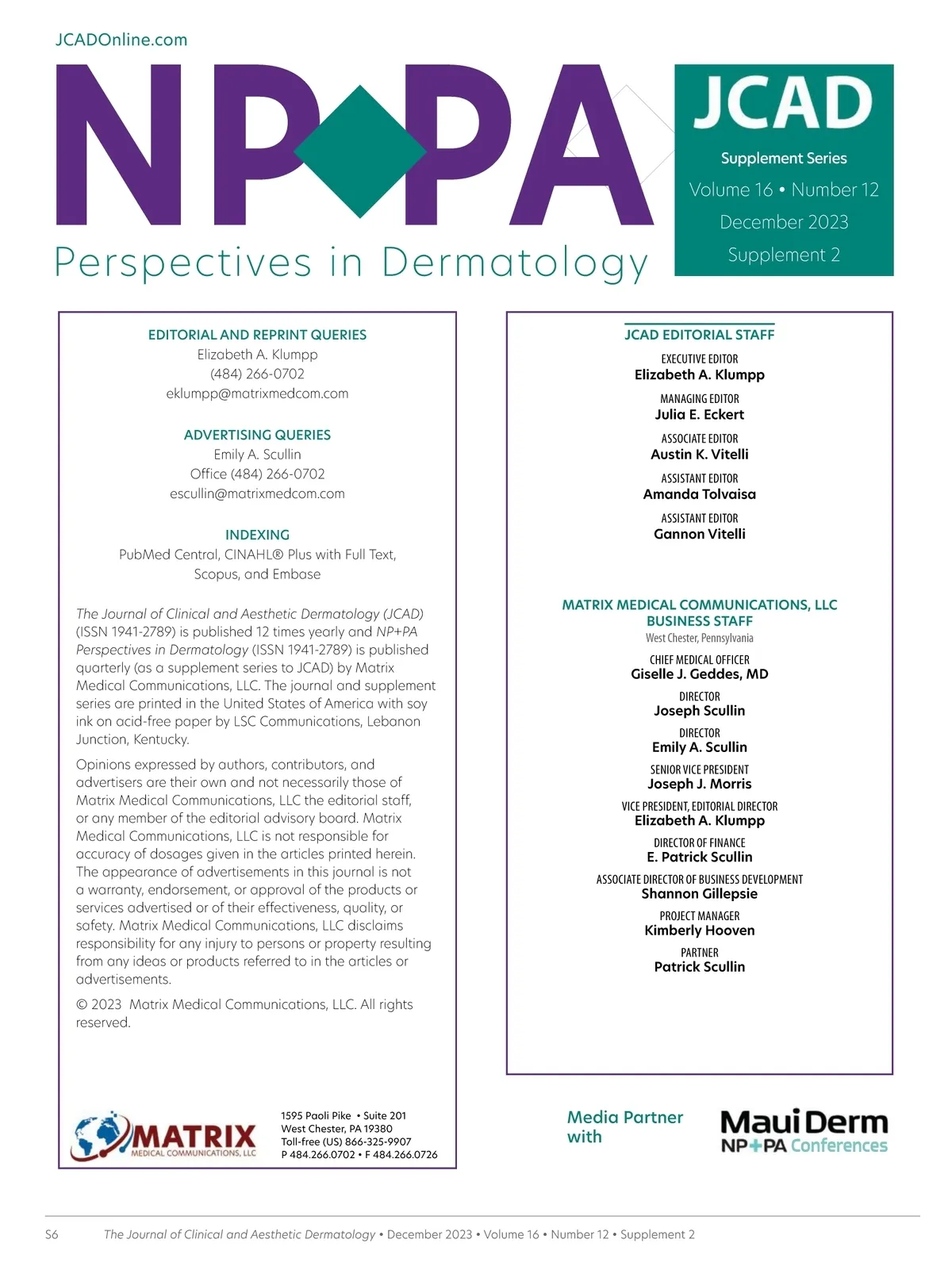 JCADOnline.com

NP PA

Perspectives in Dermatology

JCAD

Supplement Series

Volume 16 • Number 12

December 2023

Supplement 2

EDITORIAL AND REPRINT QUERIES
Elizabeth A. Klumpp
(484) 266-0702
eklumpp@matrixmedcom.com

ADVERTISING QUERIES
Emily A. Scullin
Office (484) 266-0702
escullin@matrixmedcom.com

INDEXING
PubMed Central, CINAHL® Plus with Full Text, Scopus, and Embase

The Journal of Clinical and Aesthetic Dermatology (JCAD) (ISSN 1941-2789) is published 12 times yearly and NP+PA Perspectives in Dermatology (ISSN 1941-2789) is published quarterly (as a supplement series to JCAD) by Matrix Medical Communications, LLC. The journal and supplement series are printed in the United States of America with soy ink on acid-free paper by LSC Communications, Lebanon Junction, Kentucky.

Opinions expressed by authors, contributors, and advertisers are their own and not necessarily those of Matrix Medical Communications, LLC the editorial staff, or any member of the editorial advisory board. Matrix Medical Communications, LLC is not responsible for accuracy of dosages given in the articles printed herein. The appearance of advertisements in this journal is not a warranty, endorsement, or approval of the products or services advertised or of their effectiveness, quality, or safety. Matrix Medical Communications, LLC disclaims responsibility for any injury to persons or property resulting from any ideas or products referred to in the articles or advertisements.

© 2023 Matrix Medical Communications, LLC. All rights reserved.

MATRIX
MEDICAL COMMUNICATIONS, LLC

1595 Paoli Pike • Suite 201
West Chester, PA 19380
Toll-free (US) 866-325-9907
P 484.266.0702 • F 484.266.0726

JCAD EDITORIAL STAFF

EXECUTIVE EDITOR
Elizabeth A. Klumpp

MANAGING EDITOR
Julia E. Eckert

ASSOCIATE EDITOR
Austin K. Vitelli

ASSISTANT EDITOR
Amanda Tolvaisa

ASSISTANT EDITOR
Gannon Vitelli

MATRIX MEDICAL COMMUNICATIONS, LLC
BUSINESS STAFF
West Chester, Pennsylvania

CHIEF MEDICAL OFFICER
Giselle J. Geddes, MD

DIRECTOR
Joseph Scullin

DIRECTOR
Emily A. Scullin

SENIOR VICE PRESIDENT
Joseph J. Morris

VICE PRESIDENT, EDITORIAL DIRECTOR
Elizabeth A. Klumpp

DIRECTOR OF FINANCE
E. Patrick Scullin

ASSOCIATE DIRECTOR OF BUSINESS DEVELOPMENT
Shannon Gillepsie

PROJECT MANAGER
Kimberly Hooven

PARTNER
Patrick Scullin

Media Partner with

Maui Derm
NP+PA Conferences

S6 The Journal of Clinical and Aesthetic Dermatology • December 2023 • Volume 16 • Number 12 • Supplement 2